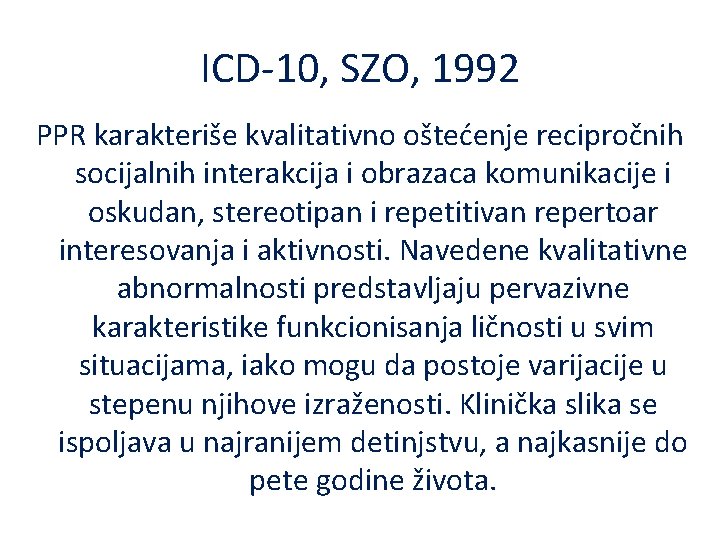 ICD-10, SZO, 1992

PPR karakteriše kvalitativno oštećenje recipročnih socijalnih interakcija i obrazaca komunikacije i oskudan, stereotipan i repetitivan repertoar interesovanja i aktivnosti. Navedene kvalitativne abnormalnosti predstavljaju pervazivne karakteristike funkcionisanja ličnosti u svim situacijama, iako mogu da postoje varijacije u stepenu njihove izraženosti. Klinička slika se ispoljava u najranijem detinjstvu, a najkasnije do pete godine života.